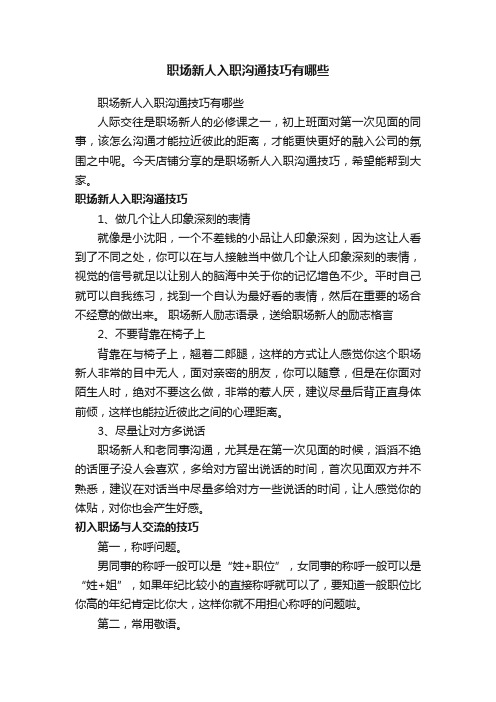 职场新人入职沟通技巧有哪些

职场新人入职沟通技巧有哪些

人际交往是职场新人的必修课之一，初上班面对第一次见面的同事，该怎么沟通才能拉近彼此的距离，才能更快更好的融入公司的氛围之中呢。今天店铺分享的是职场新人入职沟通技巧，希望能帮到大家。

职场新人入职沟通技巧

1、做几个让人印象深刻的表情

就像是小沈阳，一个不差钱的小品让人印象深刻，因为这让人看到了不同之处，你可以在与人接触当中做几个让人印象深刻的表情，视觉的信号就足以让别人的脑海中关于你的记忆增色不少。平时自己就可以自我练习，找到一个自认为最好看的表情，然后在重要的场合不经意的做出来。 职场新人励志语录，送给职场新人的励志格言

2、不要背靠在椅子上

背靠在与椅子上，翘着二郎腿，这样的方式让人感觉你这个职场新人非常的目中无人，面对亲密的朋友，你可以随意，但是在你面对陌生人时，绝对不要这么做，非常的惹人厌，建议尽量后背正直身体前倾，这样也能拉近彼此之间的心理距离。

3、尽量让对方多说话

职场新人和老同事沟通，尤其是在第一次见面的时候，滔滔不绝的话匣子没人会喜欢，多给对方留出说话的时间，首次见面双方并不熟悉，建议在对话当中尽量多给对方一些说话的时间，让人感觉你的体贴，对你也会产生好感。

初入职场与人交流的技巧

第一，称呼问题。

男同事的称呼一般可以是“姓+职位”，女同事的称呼一般可以是“姓+姐”，如果年纪比较小的直接称呼就可以了，要知道一般职位比你高的年纪肯定比你大，这样你就不用担心称呼的问题啦。

第二，常用敬语。